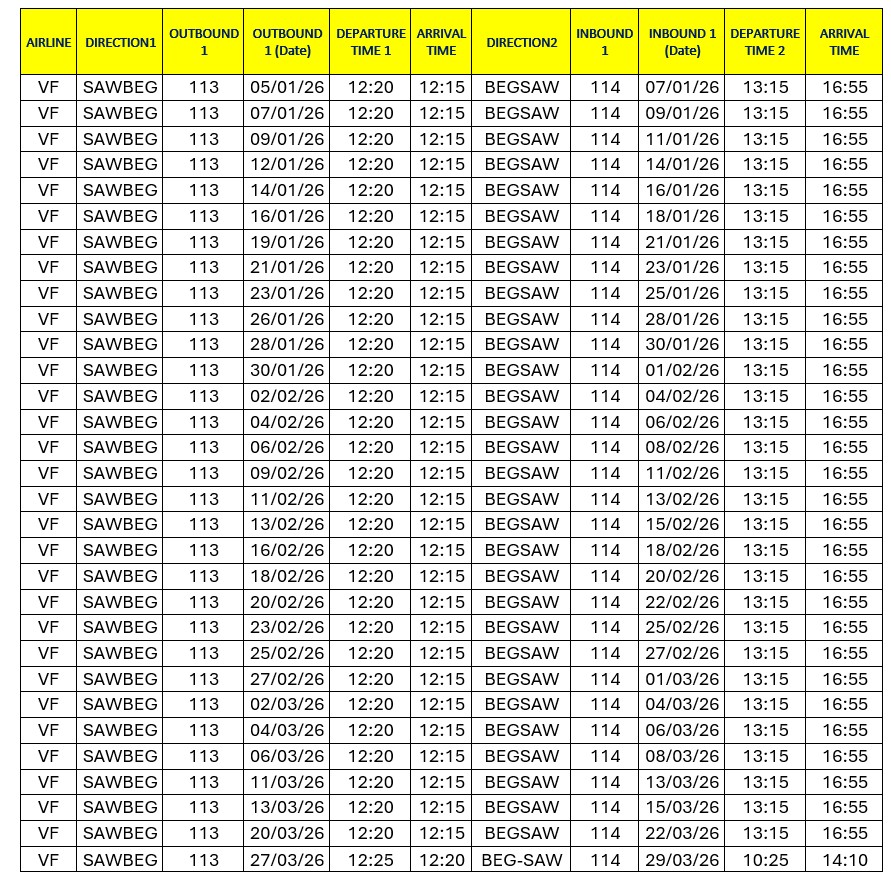 | AIRLINE | DIRECTION1 | OUTBOUND 1 | OUTBOUND 1 (Date) | DEPARTURE TIME 1 | ARRIVAL TIME | DIRECTION2 | INBOUND 1 | INBOUND 1 (Date) | DEPARTURE TIME 2 | ARRIVAL TIME |
|---|---|---|---|---|---|---|---|---|---|---|
| VF | SAWBEG | 113 | 05/01/26 | 12:20 | 12:15 | BEGSAW | 114 | 07/01/26 | 13:15 | 16:55 |
| VF | SAWBEG | 113 | 07/01/26 | 12:20 | 12:15 | BEGSAW | 114 | 09/01/26 | 13:15 | 16:55 |
| VF | SAWBEG | 113 | 09/01/26 | 12:20 | 12:15 | BEGSAW | 114 | 11/01/26 | 13:15 | 16:55 |
| VF | SAWBEG | 113 | 12/01/26 | 12:20 | 12:15 | BEGSAW | 114 | 14/01/26 | 13:15 | 16:55 |
| VF | SAWBEG | 113 | 14/01/26 | 12:20 | 12:15 | BEGSAW | 114 | 16/01/26 | 13:15 | 16:55 |
| VF | SAWBEG | 113 | 16/01/26 | 12:20 | 12:15 | BEGSAW | 114 | 18/01/26 | 13:15 | 16:55 |
| VF | SAWBEG | 113 | 19/01/26 | 12:20 | 12:15 | BEGSAW | 114 | 21/01/26 | 13:15 | 16:55 |
| VF | SAWBEG | 113 | 21/01/26 | 12:20 | 12:15 | BEGSAW | 114 | 23/01/26 | 13:15 | 16:55 |
| VF | SAWBEG | 113 | 23/01/26 | 12:20 | 12:15 | BEGSAW | 114 | 25/01/26 | 13:15 | 16:55 |
| VF | SAWBEG | 113 | 26/01/26 | 12:20 | 12:15 | BEGSAW | 114 | 28/01/26 | 13:15 | 16:55 |
| VF | SAWBEG | 113 | 28/01/26 | 12:20 | 12:15 | BEGSAW | 114 | 30/01/26 | 13:15 | 16:55 |
| VF | SAWBEG | 113 | 30/01/26 | 12:20 | 12:15 | BEGSAW | 114 | 01/02/26 | 13:15 | 16:55 |
| VF | SAWBEG | 113 | 02/02/26 | 12:20 | 12:15 | BEGSAW | 114 | 04/02/26 | 13:15 | 16:55 |
| VF | SAWBEG | 113 | 04/02/26 | 12:20 | 12:15 | BEGSAW | 114 | 06/02/26 | 13:15 | 16:55 |
| VF | SAWBEG | 113 | 06/02/26 | 12:20 | 12:15 | BEGSAW | 114 | 08/02/26 | 13:15 | 16:55 |
| VF | SAWBEG | 113 | 09/02/26 | 12:20 | 12:15 | BEGSAW | 114 | 11/02/26 | 13:15 | 16:55 |
| VF | SAWBEG | 113 | 11/02/26 | 12:20 | 12:15 | BEGSAW | 114 | 13/02/26 | 13:15 | 16:55 |
| VF | SAWBEG | 113 | 13/02/26 | 12:20 | 12:15 | BEGSAW | 114 | 15/02/26 | 13:15 | 16:55 |
| VF | SAWBEG | 113 | 16/02/26 | 12:20 | 12:15 | BEGSAW | 114 | 18/02/26 | 13:15 | 16:55 |
| VF | SAWBEG | 113 | 18/02/26 | 12:20 | 12:15 | BEGSAW | 114 | 20/02/26 | 13:15 | 16:55 |
| VF | SAWBEG | 113 | 20/02/26 | 12:20 | 12:15 | BEGSAW | 114 | 22/02/26 | 13:15 | 16:55 |
| VF | SAWBEG | 113 | 23/02/26 | 12:20 | 12:15 | BEGSAW | 114 | 25/02/26 | 13:15 | 16:55 |
| VF | SAWBEG | 113 | 25/02/26 | 12:20 | 12:15 | BEGSAW | 114 | 27/02/26 | 13:15 | 16:55 |
| VF | SAWBEG | 113 | 27/02/26 | 12:20 | 12:15 | BEGSAW | 114 | 01/03/26 | 13:15 | 16:55 |
| VF | SAWBEG | 113 | 02/03/26 | 12:20 | 12:15 | BEGSAW | 114 | 04/03/26 | 13:15 | 16:55 |
| VF | SAWBEG | 113 | 04/03/26 | 12:20 | 12:15 | BEGSAW | 114 | 06/03/26 | 13:15 | 16:55 |
| VF | SAWBEG | 113 | 06/03/26 | 12:20 | 12:15 | BEGSAW | 114 | 08/03/26 | 13:15 | 16:55 |
| VF | SAWBEG | 113 | 11/03/26 | 12:20 | 12:15 | BEGSAW | 114 | 13/03/26 | 13:15 | 16:55 |
| VF | SAWBEG | 113 | 13/03/26 | 12:20 | 12:15 | BEGSAW | 114 | 15/03/26 | 13:15 | 16:55 |
| VF | SAWBEG | 113 | 20/03/26 | 12:20 | 12:15 | BEGSAW | 114 | 22/03/26 | 13:15 | 16:55 |
| VF | SAWBEG | 113 | 27/03/26 | 12:25 | 12:20 | BEG-SAW | 114 | 29/03/26 | 10:25 | 14:10 |